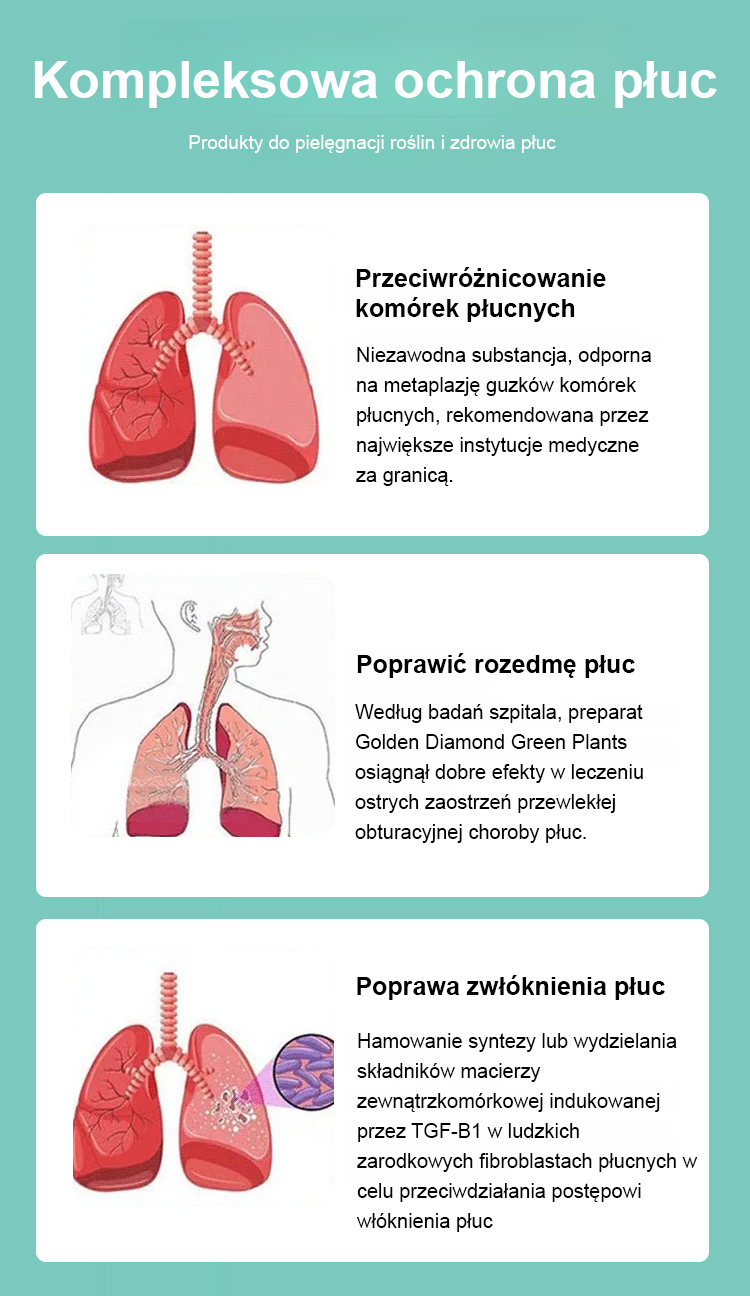 Kompleksowa ochrona płuc

Produkty do pielęgnacji roślin i zdrowia płuc

Przeciwróżnicowanie komórek płucnych

Niezawodna substancja, odporna na metaplazję guzków komórek płucnych, rekomendowana przez największe instytucje medyczne za granicą.

Poprawić rozedmę płuc

Według badań szpitala, preparat Golden Diamond Green Plants osiągnął dobre efekty w leczeniu ostrych zaostrzeń przewlekłej obturacyjnej choroby płuc.

Poprawa zwłóknienia płuc

Hamowanie syntezy lub wydzielania składników macierzy zewnątrzkomórkowej indukowanej przez TGF-B1 w ludzkich zarodkowych fibroblastach płucnych w celu przeciwdziałania postępowi włóknienia płuc